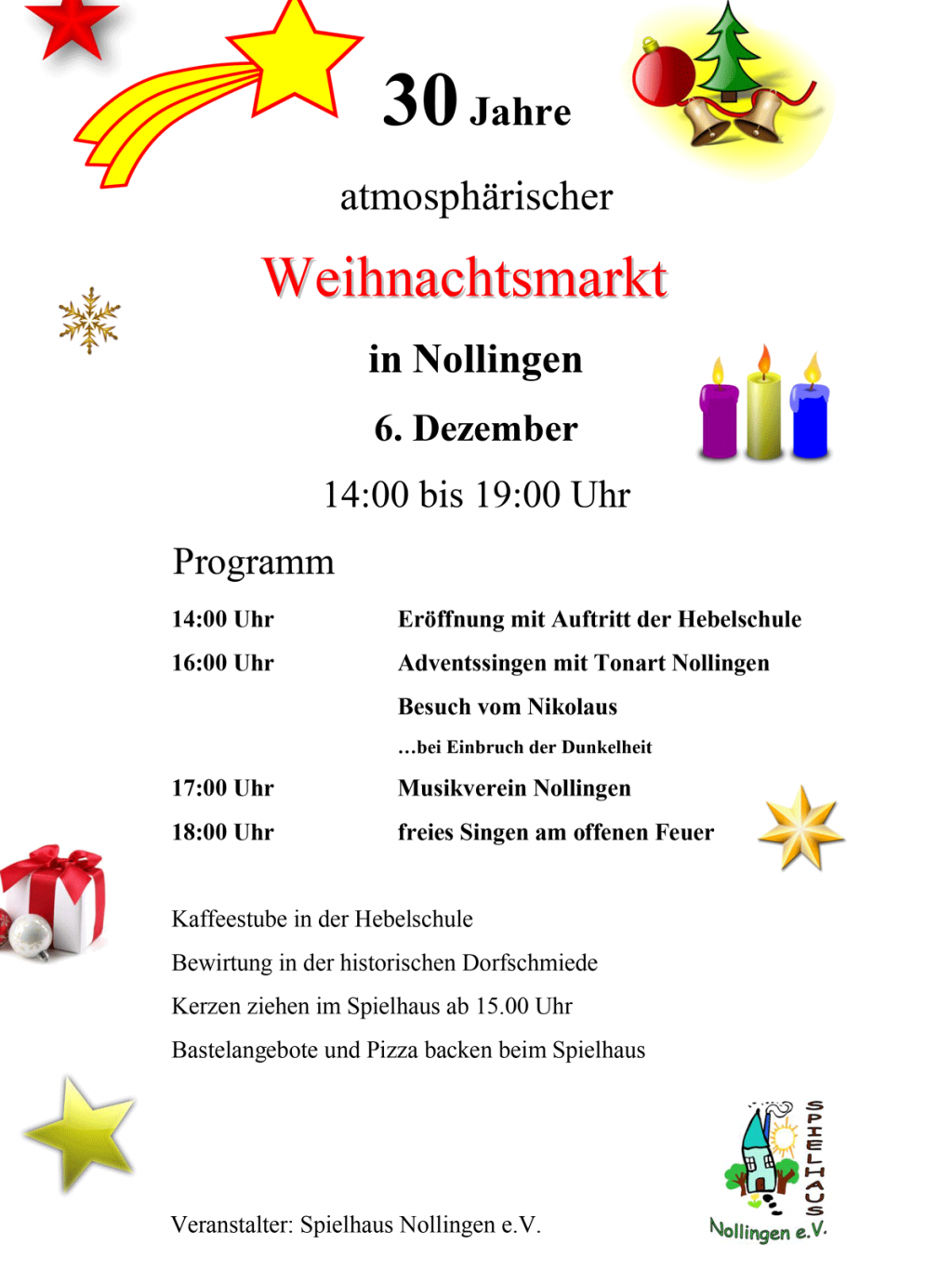 30 Jahre

atmosphärischer

Weihnachtsmarkt

in Nollingen

6. Dezember

14:00 bis 19:00 Uhr

Programm

| | |
|---|---|
| 14:00 Uhr | Eröffnung mit Auftritt der Hebelschule |
| 16:00 Uhr | Adventssingen mit Tonart Nollingen |
| | Besuch vom Nikolaus |
| | …bei Einbruch der Dunkelheit |
| 17:00 Uhr | Musikverein Nollingen |
| 18:00 Uhr | freies Singen am offenen Feuer |

Kaffeestube in der Hebelschule

Bewirtung in der historischen Dorfschmiede

Kerzen ziehen im Spielhaus ab 15.00 Uhr

Bastelangebote und Pizza backen beim Spielhaus

Veranstalter: Spielhaus Nollingen e.V.

SPIELHAUS
Nollingen e.V.